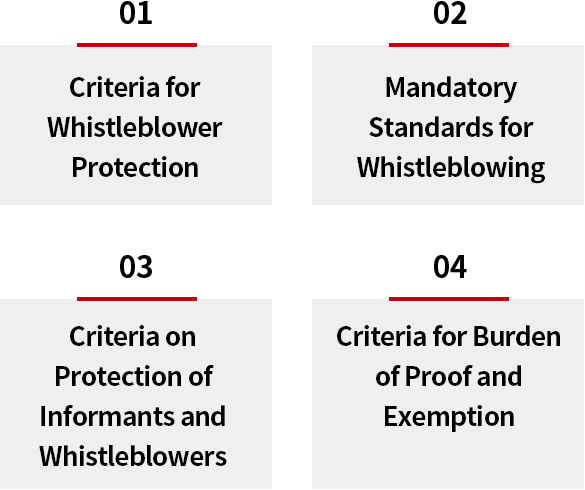 01

Criteria for Whistleblower Protection

02

Mandatory Standards for Whistleblowing

03

Criteria on Protection of Informants and Whistleblowers

04

Criteria for Burden of Proof and Exemption